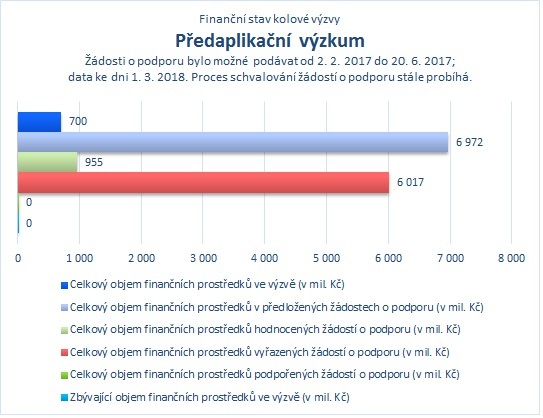 Finanční stav kolové výzvy

Předaplikační výzkum

Žádosti o podporu bylo možné podávat od 2. 2. 2017 do 20. 6. 2017; data ke dni 1. 3. 2018. Proces schvalování žádostí o podporu stále probíhá.

700

6 972

955

6 017

0

0

0 1 000 2 000 3 000 4 000 5 000 6 000 7 000 8 000

Celkový objem finančních prostředků ve výzvě (v mil. Kč)

Celkový objem finančních prostředků v předložených žádostech o podporu (v mil. Kč)

Celkový objem finančních prostředků hodnocených žádostí o podporu (v mil. Kč)

Celkový objem finančních prostředků vyřazených žádostí o podporu (v mil. Kč)

Celkový objem finančních prostředků podpořených žádostí o podporu (v mil. Kč)

Zbývající objem finančních prostředků ve výzvě (v mil. Kč)